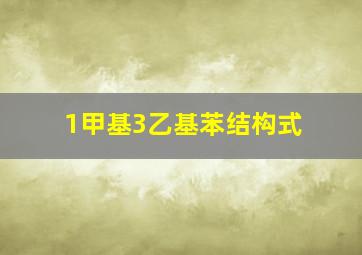 1甲基3乙基苯结构式